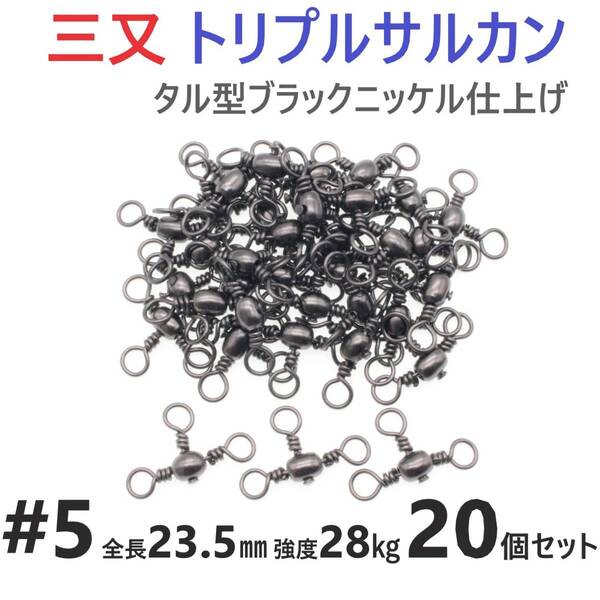 三又 トリプルサルカン
タル型ブラックニッケル仕上げ

#5 全長23.5㎜ 強度28kg 20個セット